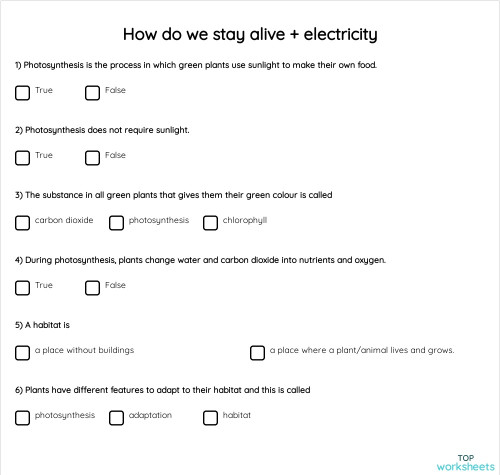 How do we stay alive + electricity

1) Photosynthesis is the process in which green plants use sunlight to make their own food.

True False

2) Photosynthesis does not require sunlight.

True False

3) The substance in all green plants that gives them their green colour is called

carbon dioxide photosynthesis chlorophyll

4) During photosynthesis, plants change water and carbon dioxide into nutrients and oxygen.

True False

5) A habitat is

a place without buildings a place where a plant/animal lives and grows.

6) Plants have different features to adapt to their habitat and this is called

photosynthesis adaptation habitat

TOP worksheets